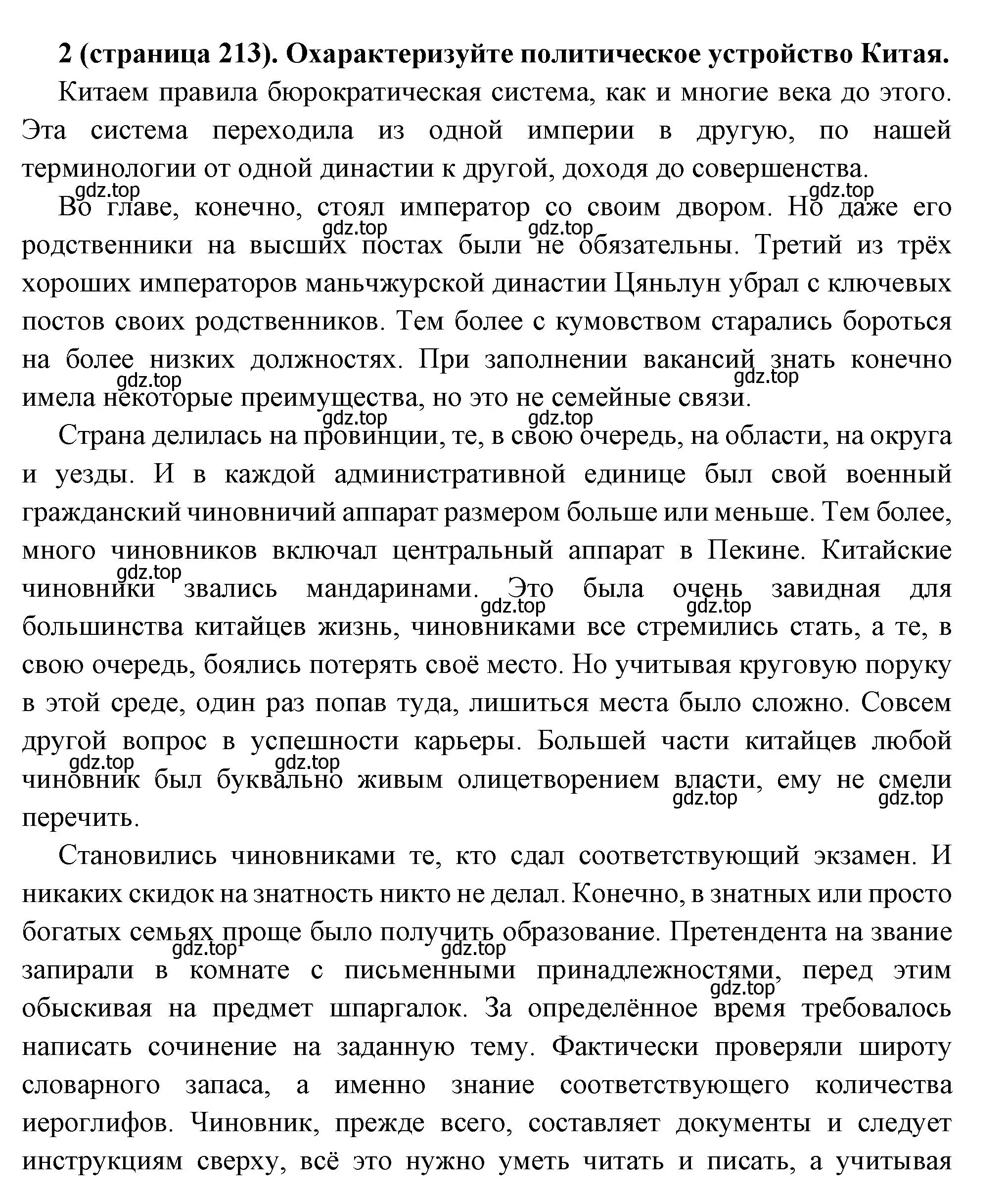 **2 (страница 213). Охарактеризуйте политическое устройство Китая.**

Китаем правила бюрократическая система, как и многие века до этого. Эта система переходила из одной империи в другую, по нашей терминологии от одной династии к другой, доходя до совершенства.

gdz.top gdz.top

Во главе, конечно, стоял император со своим двором. Но даже его gdz.top gdz.top родственники на высших постах были не обязательны. Третий из трёх хороших императоров маньчжурской династии Цяньлун убрал с ключевых постов своих родственников. Тем более с кумовством старались бороться на более низких должностях. При заполнении вакансий знать конечно gdz.top gdz.top имела некоторые преимущества, но это не семейные связи.

gdz.top gdz.top

Страна делилась на провинции, те, в свою очередь, на области, на округа и уезды. И в каждой административной единице был свой военный гражданский чиновничий аппарат размером больше или меньше. Тем более, много чиновников включал центральный аппарат в Пекине. Китайские gdz.top чиновники звались мандаринами. Это была очень завидная для gdz.top gdz.top большинства китайцев жизнь, чиновниками все стремились стать, а те, в свою очередь, боялись потерять своё место. Но учитывая круговую поруку в этой среде, один раз попав туда, лишиться места было сложно. Совсем другой вопрос в успешности карьеры. Большей части китайцев любой gdz.top gdz.top чиновник был буквально живым олицетворением власти, ему не смели gdz.top gdz.top перечить.

Становились чиновниками те, кто сдал соответствующий экзамен. И никаких скидок на знатность никто не делал. Конечно, в знатных или просто богатых семьях проще было получить образование. Претендента на звание gdz.top gdz.top запирали в комнате с письменными принадлежностями, перед этим gdz.top обыскивая на предмет шпаргалок. За определённое время требовалось написать сочинение на заданную тему. Фактически проверяли широту словарного запаса, а именно знание соответствующего количества иероглифов. Чиновник, прежде всего, составляет документы и следует инструкциям сверху, всё это нужно уметь читать и писать, а учитывая